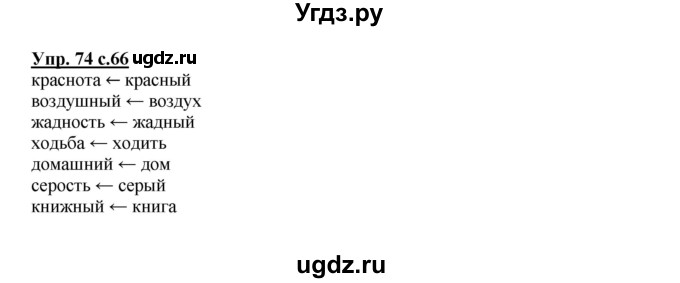 Угдз.ру

Упр. 74 с.66 ugdz.ru
краснота ← красный
воздушный ← воздух
жадность ← жадный
ходьба ← ходить
домашний ← дом
серость ← серый
книжный ← книга

ugdz.ru